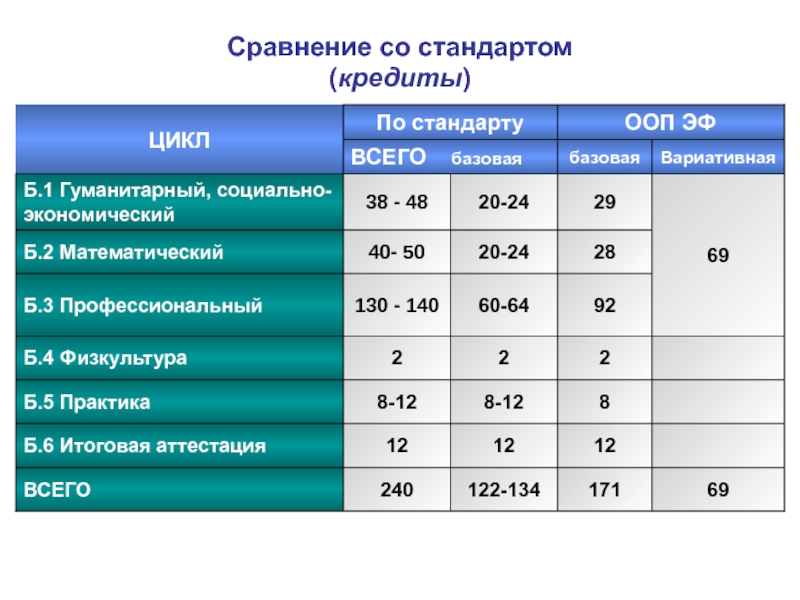 Сравнение со стандартом
(кредиты)

| ЦИКЛ | По стандарту | | ООП ЭФ | |
|---|---|---|---|---|
| | ВСЕГО | базовая | базовая | Вариативная |
| Б.1 Гуманитарный, социально-экономический | 38 - 48 | 20-24 | 29 | 69 |
| Б.2 Математический | 40- 50 | 20-24 | 28 | |
| Б.3 Профессиональный | 130 - 140 | 60-64 | 92 | |
| Б.4 Физкультура | 2 | 2 | 2 | |
| Б.5 Практика | 8-12 | 8-12 | 8 | |
| Б.6 Итоговая аттестация | 12 | 12 | 12 | |
| ВСЕГО | 240 | 122-134 | 171 | 69 |